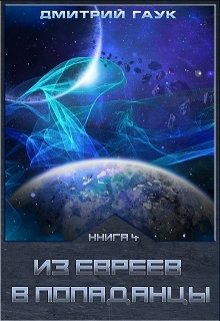 ДМИТРИЙ ГАУК

КНИГА 4

ИЗ ЕВРЕЕВ В ПОПАДАНЦЫ